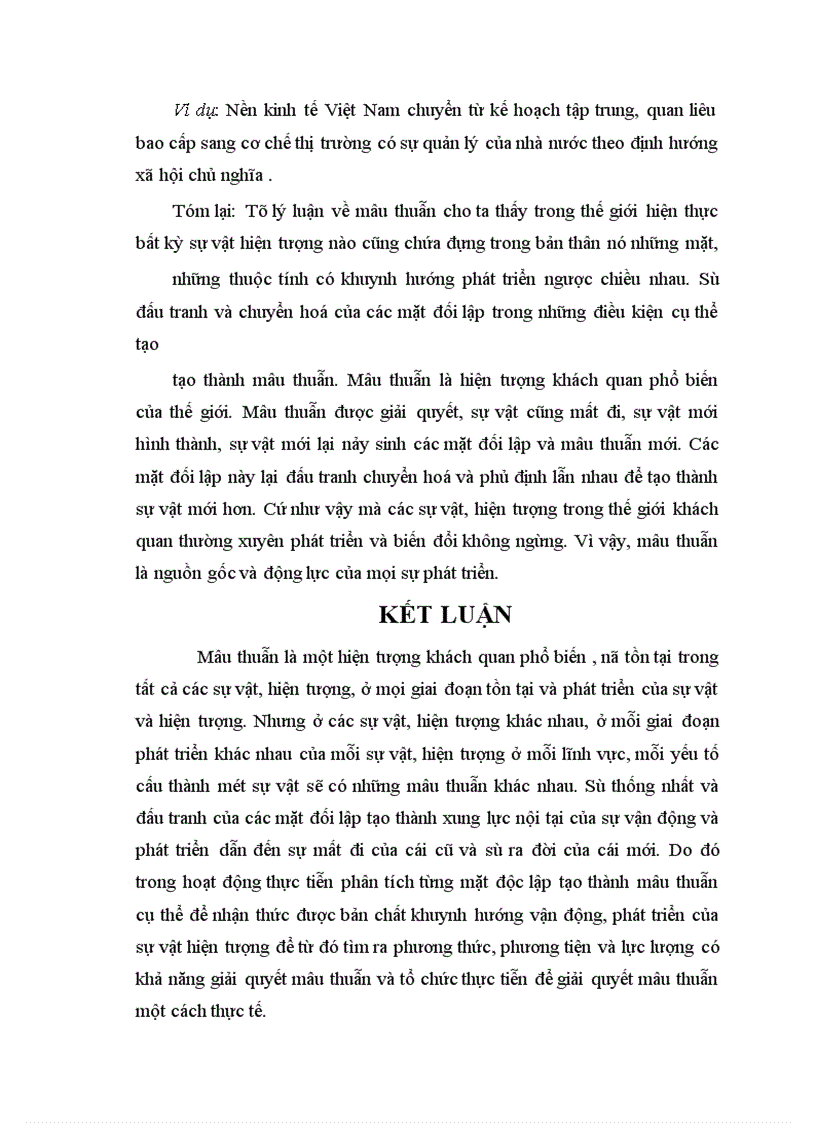 Ví dụ: Nền kinh tế Việt Nam chuyển từ kế hoạch tập trung, quan liêu bao cấp sang cơ chế thị trường có sự quản lý của nhà nước theo định hướng xã hội chủ nghĩa .

Tóm lại: Tõ lý luận về mâu thuẫn cho ta thấy trong thế giới hiện thực bất kỳ sự vật hiện tượng nào cũng chứa đựng trong bản thân nó những mặt,

những thuộc tính có khuynh hướng phát triển ngược chiều nhau. Sù đấu tranh và chuyển hoá của các mặt đối lập trong những điều kiện cụ thể tạo

tạo thành mâu thuẫn. Mâu thuẫn là hiện tượng khách quan phổ biến của thế giới. Mâu thuẫn được giải quyết, sự vật cũng mất đi, sự vật mới hình thành, sự vật mới lại nảy sinh các mặt đối lập và mâu thuẫn mới. Các mặt đối lập này lại đấu tranh chuyển hoá và phủ định lẫn nhau để tạo thành sự vật mới hơn. Cứ như vậy mà các sự vật, hiện tượng trong thế giới khách quan thường xuyên phát triển và biến đổi không ngừng. Vì vậy, mâu thuẫn là nguồn gốc và động lực của mọi sự phát triển.

KẾT LUẬN

Mâu thuẫn là một hiện tượng khách quan phổ biến , nã tồn tại trong tất cả các sự vật, hiện tượng, ở mọi giai đoạn tồn tại và phát triển của sự vật và hiện tượng. Nhưng ở các sự vật, hiện tượng khác nhau, ở mỗi giai đoạn phát triển khác nhau của mỗi sự vật, hiện tượng ở mỗi lĩnh vực, mỗi yếu tố cấu thành mét sự vật sẽ có những mâu thuẫn khác nhau. Sù thống nhất và đấu tranh của các mặt đối lập tạo thành xung lực nội tại của sự vận động và phát triển dẫn đến sự mất đi của cái cũ và sù ra đời của cái mới. Do đó trong hoạt động thực tiễn phân tích từng mặt độc lập tạo thành mâu thuẫn cụ thể để nhận thức được bản chất khuynh hướng vận động, phát triển của sự vật hiện tượng để từ đó tìm ra phương thức, phương tiện và lực lượng có khả năng giải quyết mâu thuẫn và tổ chức thực tiễn để giải quyết mâu thuẫn một cách thực tế.